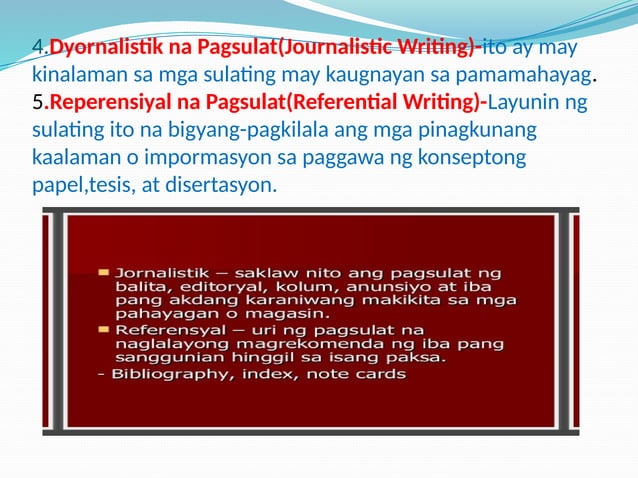 4.Dyornalistik na Pagsulat(Journalistic Writing)-ito ay may kinalaman sa mga sulating may kaugnayan sa pamamahayag.
5.Reperensiyal na Pagsulat(Referential Writing)-Layunin ng sulating ito na bigyang-pagkilala ang mga pinagkunang kaalaman o impormasyon sa paggawa ng konseptong papel,tesis, at disertasyon.

Jornalistik – saklaw nito ang pagsulat ng balita, editoryal, kolum, anunsiyo at iba pang akdang karaniwang makikita sa mga pahayagan o magasin.
Referensyal – uri ng pagsulat na naglalayong magrekomenda ng iba pang sanggunian hinggil sa isang paksa.
- Bibliography, index, note cards